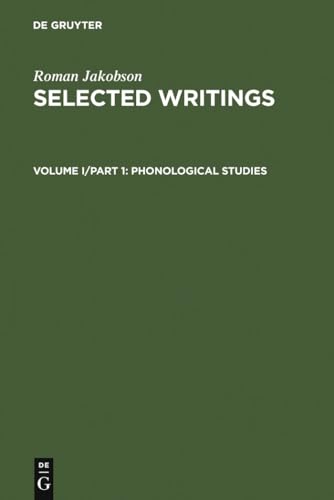 DE GRUYTER

Roman Jakobson
SELECTED WRITINGS

VOLUME I/PART 1: PHONOLOGICAL STUDIES

DE
G